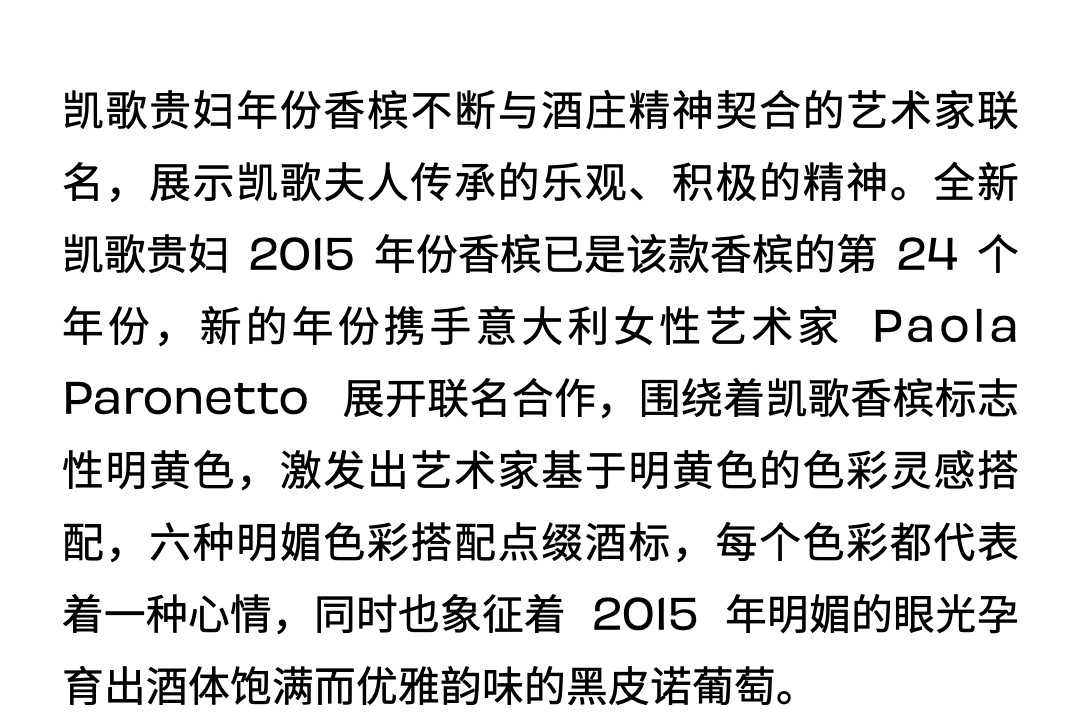 凯歌贵妇年份香槟不断与酒庄精神契合的艺术家联名，展示凯歌夫人传承的乐观、积极的精神。全新凯歌贵妇 2015 年份香槟已是该款香槟的第 24 个年份，新的年份携手意大利女性艺术家 Paola Paronetto 展开联名合作，围绕着凯歌香槟标志性明黄色，激发出艺术家基于明黄色的色彩灵感搭配，六种明媚色彩搭配点缀酒标，每个色彩都代表着一种心情，同时也象征着 2015 年明媚的眼光孕育出酒体饱满而优雅韵味的黑皮诺葡萄。